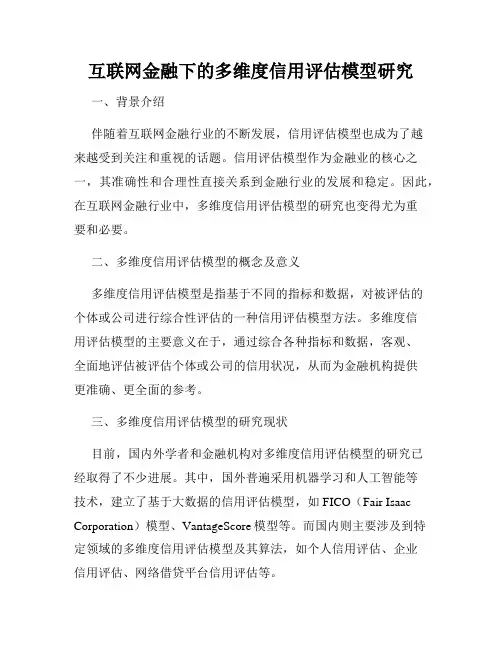 互联网金融下的多维度信用评估模型研究

一、背景介绍

伴随着互联网金融行业的不断发展，信用评估模型也成为了越来越受到关注和重视的话题。信用评估模型作为金融业的核心之一，其准确性和合理性直接关系到金融行业的发展和稳定。因此，在互联网金融行业中，多维度信用评估模型的研究也变得尤为重要和必要。

二、多维度信用评估模型的概念及意义

多维度信用评估模型是指基于不同的指标和数据，对被评估的个体或公司进行综合性评估的一种信用评估模型方法。多维度信用评估模型的主要意义在于，通过综合各种指标和数据，客观、全面地评估被评估个体或公司的信用状况，从而为金融机构提供更准确、更全面的参考。

三、多维度信用评估模型的研究现状

目前，国内外学者和金融机构对多维度信用评估模型的研究已经取得了不少进展。其中，国外普遍采用机器学习和人工智能等技术，建立了基于大数据的信用评估模型，如 FICO（Fair Isaac Corporation）模型、VantageScore 模型等。而国内则主要涉及到特定领域的多维度信用评估模型及其算法，如个人信用评估、企业信用评估、网络借贷平台信用评估等。